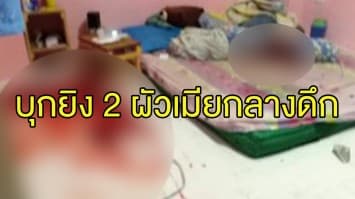 บุกยิง 2 ผัวเมียกลางดึก